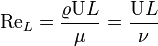 $\mathrm{Re}_L = \frac{\varrho \mathrm{U} L}{\mu} = \frac{\mathrm{U} L}{\nu}$